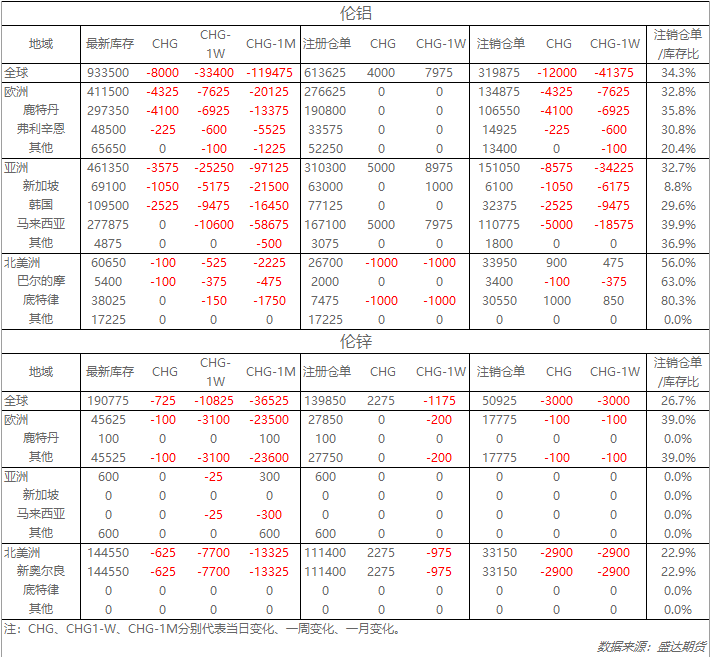 伦铝

| 地域 | 最新库存 | CHG | CHG-1W | CHG-1M | 注册仓单 | CHG | CHG-1W | 注销仓单 | CHG | CHG-1W | 注销仓单/库存比 |
|---|---|---|---|---|---|---|---|---|---|---|---|
| 全球 | 933500 | -8000 | -33400 | -119475 | 613625 | 4000 | 7975 | 319875 | -12000 | -41375 | 34.3% |
| 欧洲 | 411500 | -4325 | -7625 | -20125 | 276625 | 0 | 0 | 134875 | -4325 | -7625 | 32.8% |
| 鹿特丹 | 297350 | -4100 | -6925 | -13375 | 190800 | 0 | 0 | 106550 | -4100 | -6925 | 35.8% |
| 弗利辛恩 | 48500 | -225 | -600 | -5525 | 33575 | 0 | 0 | 14925 | -225 | -600 | 30.8% |
| 其他 | 65650 | 0 | -100 | -1225 | 52250 | 0 | 0 | 13400 | 0 | -100 | 20.4% |
| 亚洲 | 461350 | -3575 | -25250 | -97125 | 310300 | 5000 | 8975 | 151050 | -8575 | -34225 | 32.7% |
| 新加坡 | 69100 | -1050 | -5175 | -21500 | 63000 | 0 | 1000 | 6100 | -1050 | -6175 | 8.8% |
| 韩国 | 109500 | -2525 | -9475 | -16450 | 77125 | 0 | 0 | 32375 | -2525 | -9475 | 29.6% |
| 马来西亚 | 277875 | 0 | -10600 | -58675 | 167100 | 5000 | 7975 | 110775 | -5000 | -18575 | 39.9% |
| 其他 | 4875 | 0 | 0 | -500 | 3075 | 0 | 0 | 1800 | 0 | 0 | 36.9% |
| 北美洲 | 60650 | -100 | -525 | -2225 | 26700 | -1000 | -1000 | 33950 | 900 | 475 | 56.0% |
| 巴尔的摩 | 5400 | -100 | -375 | -475 | 2000 | 0 | 0 | 3400 | -100 | -375 | 63.0% |
| 底特律 | 38025 | 0 | -150 | -1750 | 7475 | -1000 | -1000 | 30550 | 1000 | 850 | 80.3% |
| 其他 | 17225 | 0 | 0 | 0 | 17225 | 0 | 0 | 0 | 0 | 0 | 0.0% |

伦锌

| 地域 | 最新库存 | CHG | CHG-1W | CHG-1M | 注册仓单 | CHG | CHG-1W | 注销仓单 | CHG | CHG-1W | 注销仓单/库存比 |
|---|---|---|---|---|---|---|---|---|---|---|---|
| 全球 | 190775 | -725 | -10825 | -36525 | 139850 | 2275 | -1175 | 50925 | -3000 | -3000 | 26.7% |
| 欧洲 | 45625 | -100 | -3100 | -23500 | 27850 | 0 | -200 | 17775 | -100 | -100 | 39.0% |
| 鹿特丹 | 100 | 0 | 0 | 100 | 100 | 0 | 0 | 0 | 0 | 0 | 0.0% |
| 其他 | 45525 | -100 | -3100 | -23600 | 27750 | 0 | -200 | 17775 | -100 | -100 | 39.0% |
| 亚洲 | 600 | 0 | -25 | 300 | 600 | 0 | 0 | 0 | 0 | 0 | 0.0% |
| 新加坡 | 0 | 0 | 0 | 0 | 0 | 0 | 0 | 0 | 0 | 0 | 0.0% |
| 马来西亚 | 0 | 0 | -25 | -300 | 0 | 0 | 0 | 0 | 0 | 0 | 0.0% |
| 其他 | 600 | 0 | 0 | 600 | 600 | 0 | 0 | 0 | 0 | 0 | 0.0% |
| 北美洲 | 144550 | -625 | -7700 | -13325 | 111400 | 2275 | -975 | 33150 | -2900 | -2900 | 22.9% |
| 新奥尔良 | 144550 | -625 | -7700 | -13325 | 111400 | 2275 | -975 | 33150 | -2900 | -2900 | 22.9% |
| 底特律 | 0 | 0 | 0 | 0 | 0 | 0 | 0 | 0 | 0 | 0 | 0.0% |
| 其他 | 0 | 0 | 0 | 0 | 0 | 0 | 0 | 0 | 0 | 0 | 0.0% |

注：CHG、CHG1-W、CHG-1M分别代表当日变化、一周变化、一月变化。

数据来源：盛达期货